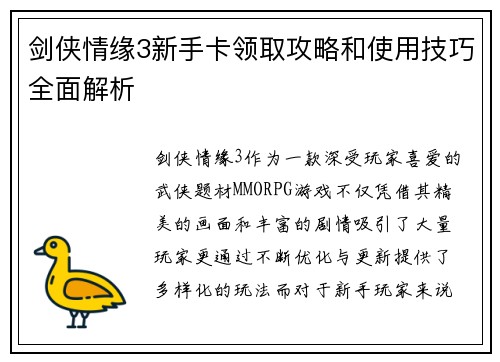 剑侠情缘3新手卡领取攻略和使用技巧全面解析

剑侠情缘3作为一款深受玩家喜爱的武侠题材MMORPG游戏不仅凭借其精美的画面和丰富的剧情吸引了大量玩家更通过不断优化与更新提供了多样化的玩法而对于新手玩家来说